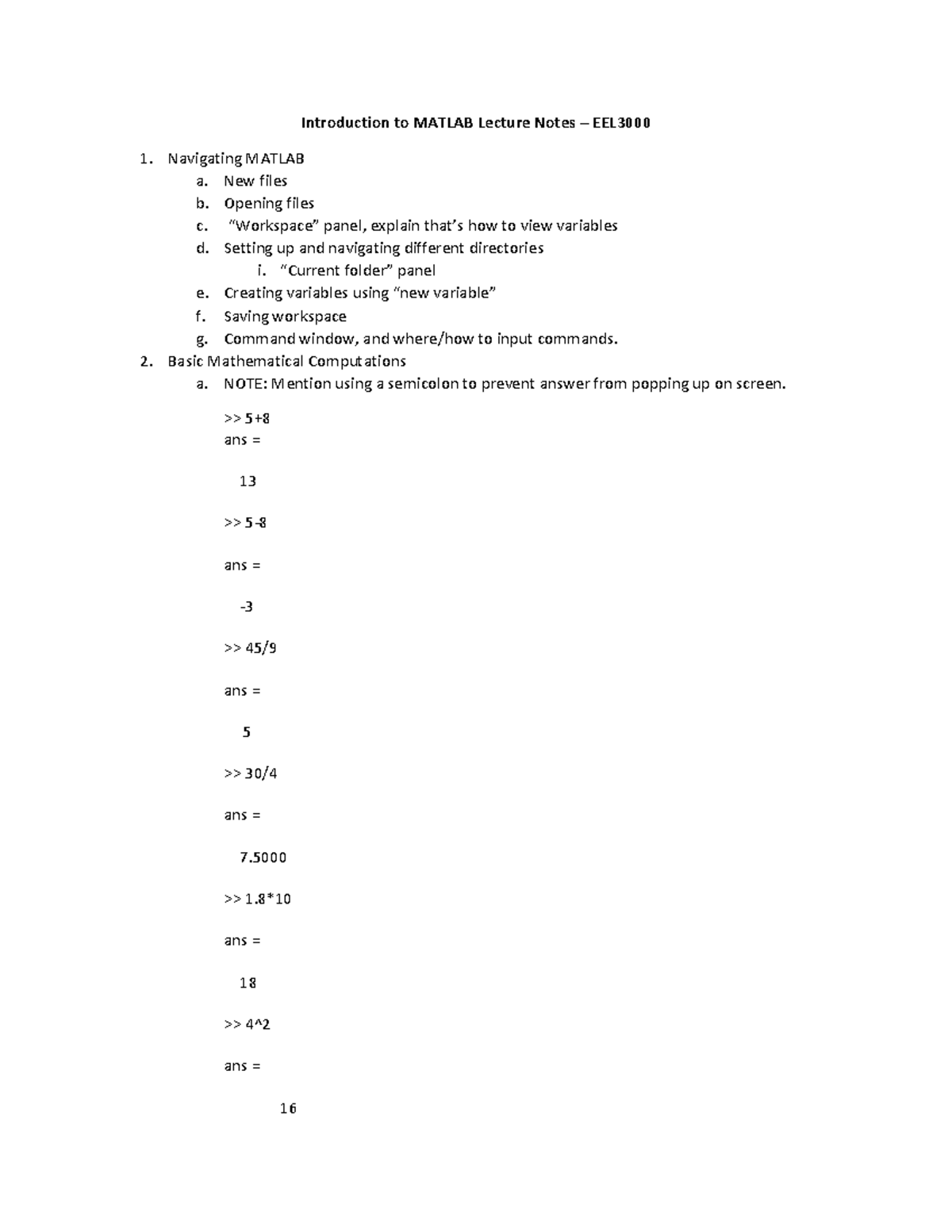 Introduction to MATLAB Lecture Notes – EEL3000

1. Navigating MATLAB
a. New files
b. Opening files
c. "Workspace" panel, explain that's how to view variables
d. Setting up and navigating different directories
i. "Current folder" panel
e. Creating variables using "new variable"
f. Saving workspace
g. Command window, and where/how to input commands.
2. Basic Mathematical Computations
a. NOTE: Mention using a semicolon to prevent answer from popping up on screen.

>> 5+8
ans =

13

>> 5-8

ans =

-3

>> 45/9

ans =

5

>> 30/4

ans =

7.5000

>> 1.8*10

ans =

18

>> 4^2

ans =

16